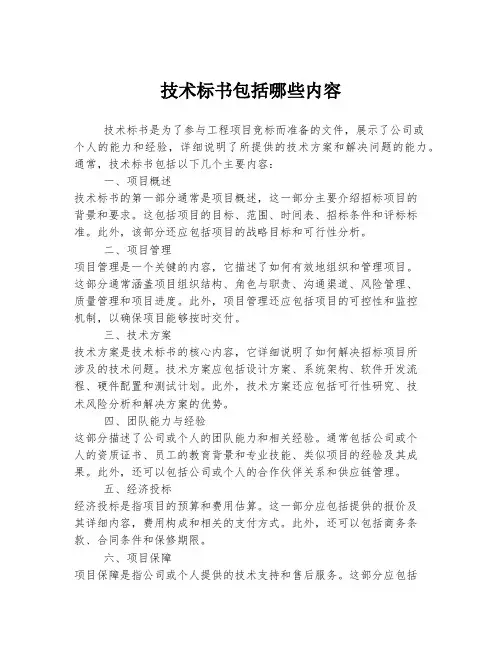 技术标书包括哪些内容

技术标书是为了参与工程项目竞标而准备的文件，展示了公司或个人的能力和经验，详细说明了所提供的技术方案和解决问题的能力。通常，技术标书包括以下几个主要内容：

一、项目概述

技术标书的第一部分通常是项目概述，这一部分主要介绍招标项目的背景和要求。这包括项目的目标、范围、时间表、招标条件和评标标准。此外，该部分还应包括项目的战略目标和可行性分析。

二、项目管理

项目管理是一个关键的内容，它描述了如何有效地组织和管理项目。这部分通常涵盖项目组织结构、角色与职责、沟通渠道、风险管理、质量管理和项目进度。此外，项目管理还应包括项目的可控性和监控机制，以确保项目能够按时交付。

三、技术方案

技术方案是技术标书的核心内容，它详细说明了如何解决招标项目所涉及的技术问题。技术方案应包括设计方案、系统架构、软件开发流程、硬件配置和测试计划。此外，技术方案还应包括可行性研究、技术风险分析和解决方案的优势。

四、团队能力与经验

这部分描述了公司或个人的团队能力和相关经验。通常包括公司或个人的资质证书、员工的教育背景和专业技能、类似项目的经验及其成果。此外，还可以包括公司或个人的合作伙伴关系和供应链管理。

五、经济投标

经济投标是指项目的预算和费用估算。这一部分应包括提供的报价及其详细内容，费用构成和相关的支付方式。此外，还可以包括商务条款、合同条件和保修期限。

六、项目保障

项目保障是指公司或个人提供的技术支持和售后服务。这部分应包括